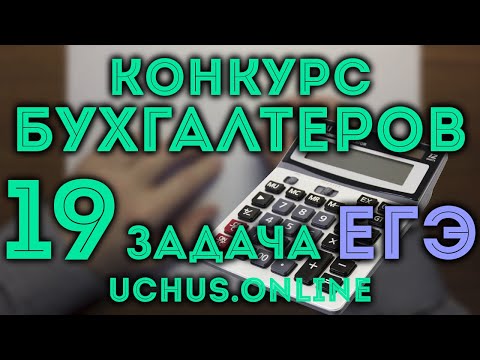 КОНКУРС БУХГАЛТЕРОВ

19 ЗАДАЧА ЕГЭ

UCHUS.ONLINE